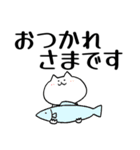 おつかれ
さまです